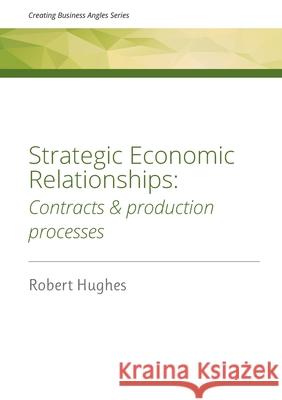 Creating Business Angles Series

Strategic Economic Relationships:
Contracts & production processes

Robert Hughes

Kraina Książek